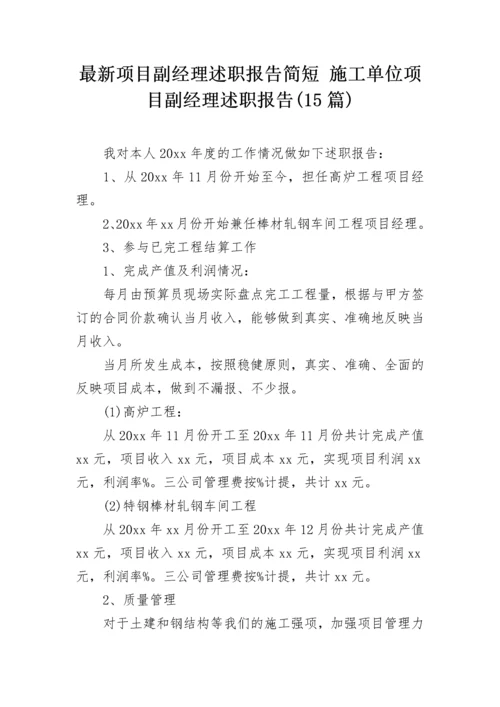 最新项目副经理述职报告简短 施工单位项目副经理述职报告(15篇)

我对本人20xx年度的工作情况做如下述职报告：

1、从20xx年11月份开始至今，担任高炉工程项目经理。

2、20xx年xx月份开始兼任棒材轧钢车间工程项目经理。

3、参与已完工程结算工作

1、完成产值及利润情况：

每月由预算员现场实际盘点完工工程量，根据与甲方签订的合同价款确认当月收入，能够做到真实、准确地反映当月收入。

当月所发生成本，按照稳健原则，真实、准确、全面的反映项目成本，做到不漏报、不少报。

(1)高炉工程：

从20xx年11月份开工至20xx年11月份共计完成产值xx元，项目收入xx元，项目成本xx元，实现项目利润xx元，利润率%。三公司管理费按%计提，共计xx元。

(2)特钢棒材轧钢车间工程

从20xx年xx月份开工至20xx年12月份共计完成产值xx元，项目收入xx元，项目成本xx元，实现项目利润xx元，利润率%。三公司管理费按%计提，共计xx元。

2、质量管理

对于土建和钢结构等我们的施工强项，加强项目管理力